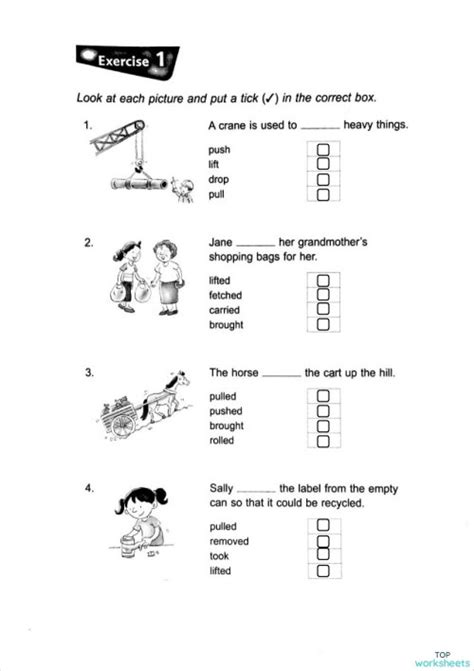 Exercise 1

Look at each picture and put a tick (✓) in the correct box.

1. A crane is used to ______ heavy things.

push
lift
drop
pull

2. Jane ______ her grandmother's shopping bags for her.

lifted
fetched
carried
brought

3. The horse ______ the cart up the hill.

pulled
pushed
brought
rolled

4. Sally ______ the label from the empty can so that it could be recycled.

pulled
removed
took
lifted

TOP worksheets